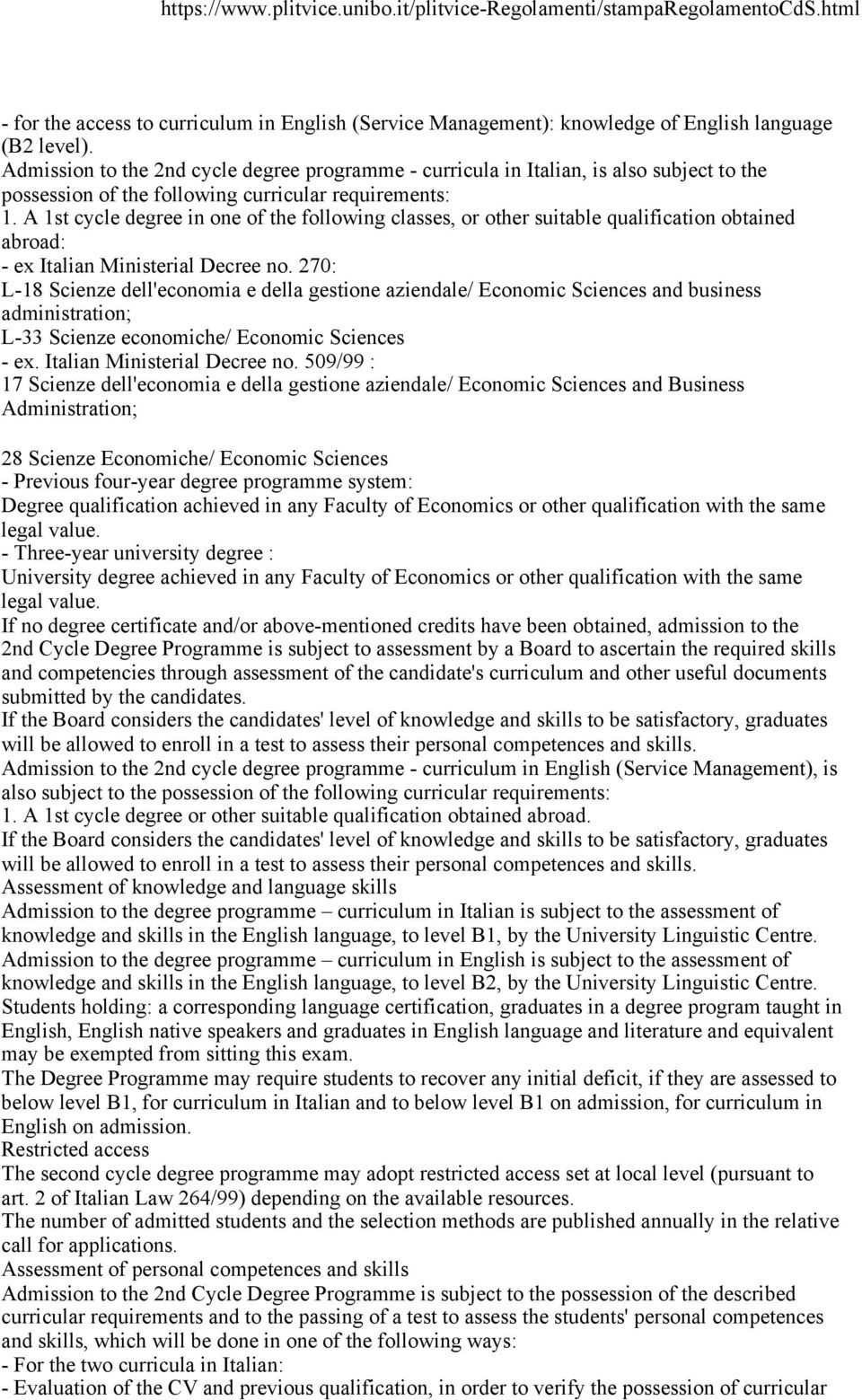 https://www.plitvice.unibo.it/plitvice-Regolamenti/stampaRegolamentoCdS.html

- for the access to curriculum in English (Service Management): knowledge of English language (B2 level).
Admission to the 2nd cycle degree programme - curricula in Italian, is also subject to the possession of the following curricular requirements:
1. A 1st cycle degree in one of the following classes, or other suitable qualification obtained abroad:
- ex Italian Ministerial Decree no. 270:
L-18 Scienze dell'economia e della gestione aziendale/ Economic Sciences and business administration;
L-33 Scienze economiche/ Economic Sciences
- ex. Italian Ministerial Decree no. 509/99 :
17 Scienze dell'economia e della gestione aziendale/ Economic Sciences and Business Administration;

28 Scienze Economiche/ Economic Sciences
- Previous four-year degree programme system:
Degree qualification achieved in any Faculty of Economics or other qualification with the same legal value.
- Three-year university degree :
University degree achieved in any Faculty of Economics or other qualification with the same legal value.
If no degree certificate and/or above-mentioned credits have been obtained, admission to the 2nd Cycle Degree Programme is subject to assessment by a Board to ascertain the required skills and competencies through assessment of the candidate's curriculum and other useful documents submitted by the candidates.
If the Board considers the candidates' level of knowledge and skills to be satisfactory, graduates will be allowed to enroll in a test to assess their personal competences and skills.
Admission to the 2nd cycle degree programme - curriculum in English (Service Management), is also subject to the possession of the following curricular requirements:
1. A 1st cycle degree or other suitable qualification obtained abroad.
If the Board considers the candidates' level of knowledge and skills to be satisfactory, graduates will be allowed to enroll in a test to assess their personal competences and skills.
Assessment of knowledge and language skills
Admission to the degree programme – curriculum in Italian is subject to the assessment of knowledge and skills in the English language, to level B1, by the University Linguistic Centre.
Admission to the degree programme – curriculum in English is subject to the assessment of knowledge and skills in the English language, to level B2, by the University Linguistic Centre.
Students holding: a corresponding language certification, graduates in a degree program taught in English, English native speakers and graduates in English language and literature and equivalent may be exempted from sitting this exam.
The Degree Programme may require students to recover any initial deficit, if they are assessed to below level B1, for curriculum in Italian and to below level B1 on admission, for curriculum in English on admission.
Restricted access
The second cycle degree programme may adopt restricted access set at local level (pursuant to art. 2 of Italian Law 264/99) depending on the available resources.
The number of admitted students and the selection methods are published annually in the relative call for applications.
Assessment of personal competences and skills
Admission to the 2nd Cycle Degree Programme is subject to the possession of the described curricular requirements and to the passing of a test to assess the students' personal competences and skills, which will be done in one of the following ways:
- For the two curricula in Italian:
- Evaluation of the CV and previous qualification, in order to verify the possession of curricular